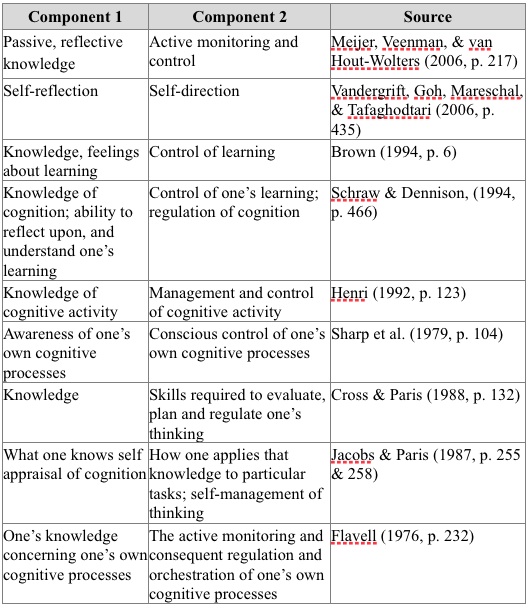 | Component 1 | Component 2 | Source |
|---|---|---|
| Passive, reflective knowledge | Active monitoring and control | Meijer, Veenman, & van Hout-Wolters (2006, p. 217) |
| Self-reflection | Self-direction | Vandergrift, Goh, Mareschal, & Tafaghodtari (2006, p. 435) |
| Knowledge, feelings about learning | Control of learning | Brown (1994, p. 6) |
| Knowledge of cognition; ability to reflect upon, and understand one's learning | Control of one's learning; regulation of cognition | Schraw & Dennison, (1994, p. 466) |
| Knowledge of cognitive activity | Management and control of cognitive activity | Henri (1992, p. 123) |
| Awareness of one's own cognitive processes | Conscious control of one's own cognitive processes | Sharp et al. (1979, p. 104) |
| Knowledge | Skills required to evaluate, plan and regulate one's thinking | Cross & Paris (1988, p. 132) |
| What one knows self appraisal of cognition | How one applies that knowledge to particular tasks; self-management of thinking | Jacobs & Paris (1987, p. 255 & 258) |
| One's knowledge concerning one's own cognitive processes | The active monitoring and consequent regulation and orchestration of one's own cognitive processes | Flavell (1976, p. 232) |